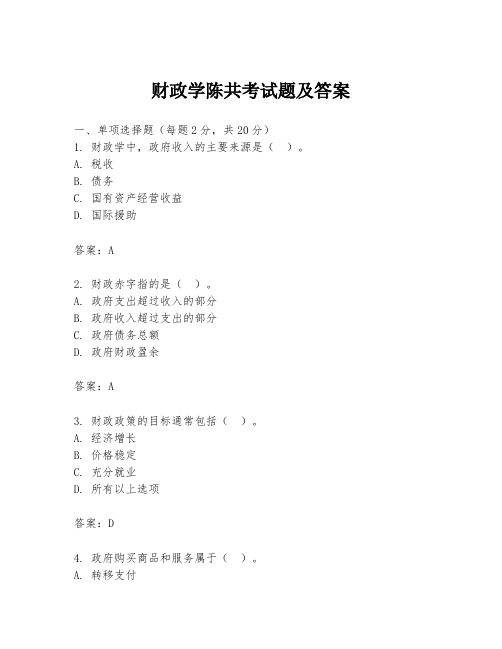 财政学陈共考试题及答案

一、单项选择题（每题2分，共20分）
1. 财政学中，政府收入的主要来源是（ ）。
A. 税收
B. 债务
C. 国有资产经营收益
D. 国际援助

答案：A

2. 财政赤字指的是（ ）。
A. 政府支出超过收入的部分
B. 政府收入超过支出的部分
C. 政府债务总额
D. 政府财政盈余

答案：A

3. 财政政策的目标通常包括（ ）。
A. 经济增长
B. 价格稳定
C. 充分就业
D. 所有以上选项

答案：D

4. 政府购买商品和服务属于（ ）。
A. 转移支付